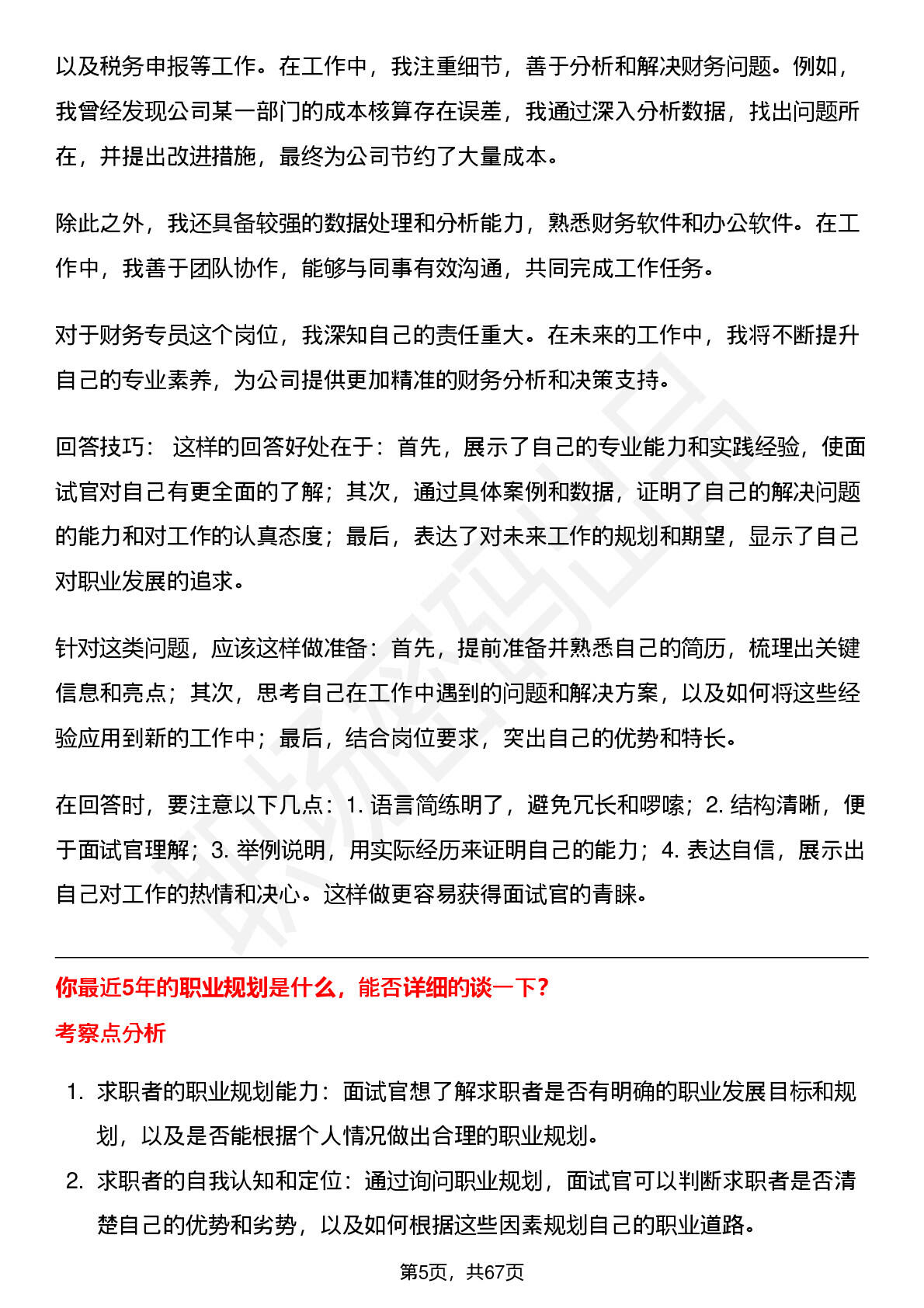 以及税务申报等工作。在工作中，我注重细节，善于分析和解决财务问题。例如，我曾经发现公司某一部门的成本核算存在误差，我通过深入分析数据，找出问题所在，并提出改进措施，最终为公司节约了大量成本。

除此之外，我还具备较强的数据处理和分析能力，熟悉财务软件和办公软件。在工作中，我善于团队协作，能够与同事有效沟通，共同完成工作任务。

对于财务专员这个岗位，我深知自己的责任重大。在未来的工作中，我将不断提升自己的专业素养，为公司提供更加精准的财务分析和决策支持。

回答技巧： 这样的回答好处在于：首先，展示了自己的专业能力和实践经验，使面试官对自己有更全面的了解；其次，通过具体案例和数据，证明了自己的解决问题的能力和对工作的认真态度；最后，表达了对未来工作的规划和期望，显示了自己对职业发展的追求。

针对这类问题，应该这样做准备：首先，提前准备并熟悉自己的简历，梳理出关键信息和亮点；其次，思考自己在工作中遇到的问题和解决方案，以及如何将这些经验应用到新的工作中；最后，结合岗位要求，突出自己的优势和特长。

在回答时，要注意以下几点：1. 语言简练明了，避免冗长和啰嗦；2. 结构清晰，便于面试官理解；3. 举例说明，用实际经历来证明自己的能力；4. 表达自信，展示出自己对工作的热情和决心。这样做更容易获得面试官的青睐。

你最近5年的职业规划是什么，能否详细的谈一下?

考察点分析

1. 求职者的职业规划能力：面试官想了解求职者是否有明确的职业发展目标和规划，以及是否能根据个人情况做出合理的职业规划。
2. 求职者的自我认知和定位：通过询问职业规划，面试官可以判断求职者是否清楚自己的优势和劣势，以及如何根据这些因素规划自己的职业道路。

第5页，共67页